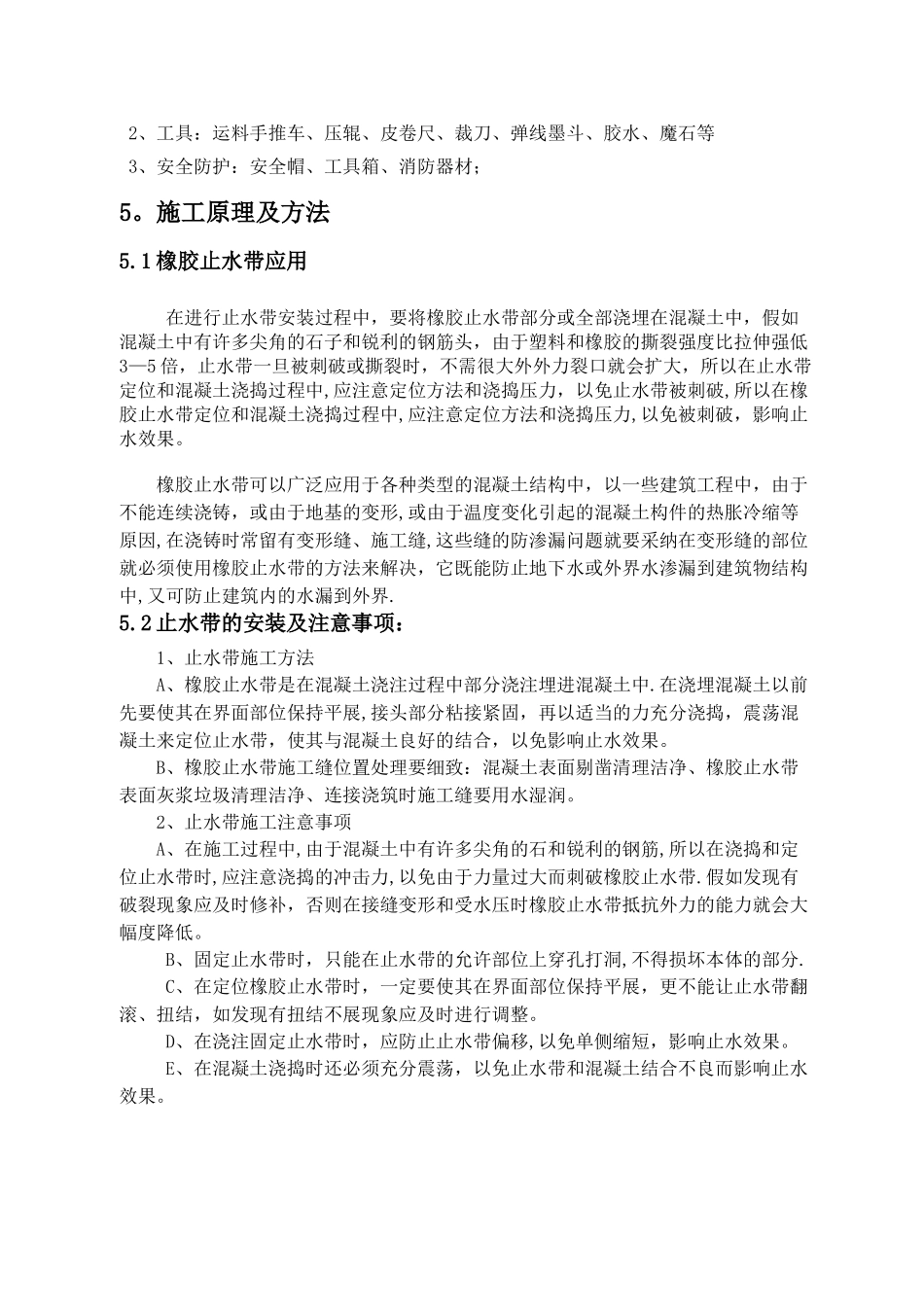 2、工具：运料手推车、压辊、皮卷尺、裁刀、弹线墨斗、胶水、魔石等
3、安全防护：安全帽、工具箱、消防器材；

5。施工原理及方法

5.1橡胶止水带应用

在进行止水带安装过程中，要将橡胶止水带部分或全部浇埋在混凝土中，假如混凝土中有许多尖角的石子和锐利的钢筋头，由于塑料和橡胶的撕裂强度比拉伸强低3—5倍，止水带一旦被刺破或撕裂时，不需很大外外力裂口就会扩大，所以在止水带定位和混凝土浇捣过程中,应注意定位方法和浇捣压力，以免止水带被刺破,所以在橡胶止水带定位和混凝土浇捣过程中,应注意定位方法和浇捣压力,以免被刺破，影响止水效果。

橡胶止水带可以广泛应用于各种类型的混凝土结构中，以一些建筑工程中，由于不能连续浇铸，或由于地基的变形,或由于温度变化引起的混凝土构件的热胀冷缩等原因,在浇铸时常留有变形缝、施工缝,这些缝的防渗漏问题就要采纳在变形缝的部位就必须使用橡胶止水带的方法来解决，它既能防止地下水或外界水渗漏到建筑物结构中,又可防止建筑内的水漏到外界.

5.2止水带的安装及注意事项：

1、止水带施工方法
A、橡胶止水带是在混凝土浇注过程中部分浇注埋进混凝土中.在浇埋混凝土以前先要使其在界面部位保持平展，接头部分粘接紧固，再以适当的力充分浇捣，震荡混凝土来定位止水带，使其与混凝土良好的结合，以免影响止水效果。
B、橡胶止水带施工缝位置处理要细致：混凝土表面剔凿清理洁净、橡胶止水带表面灰浆垃圾清理洁净、连接浇筑时施工缝要用水湿润。
2、止水带施工注意事项
A、在施工过程中,由于混凝土中有许多尖角的石和锐利的钢筋,所以在浇捣和定位止水带时,应注意浇捣的冲击力,以免由于力量过大而刺破橡胶止水带.假如发现有破裂现象应及时修补，否则在接缝变形和受水压时橡胶止水带抵抗外力的能力就会大幅度降低。
B、固定止水带时，只能在止水带的允许部位上穿孔打洞,不得损坏本体的部分.
C、在定位橡胶止水带时，一定要使其在界面部位保持平展，更不能让止水带翻滚、扭结，如发现有扭结不展现象应及时进行调整。
D、在浇注固定止水带时，应防止止水带偏移,以免单侧缩短，影响止水效果。
E、在混凝土浇捣时还必须充分震荡，以免止水带和混凝土结合不良而影响止水效果。